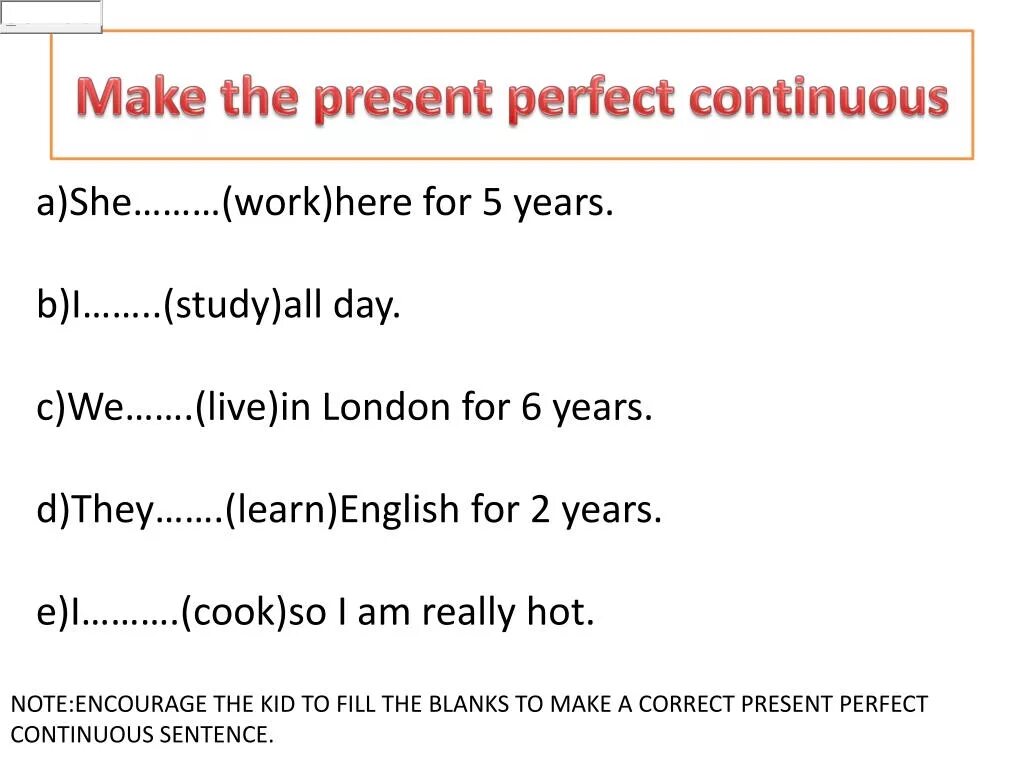 Make the present perfect continuous

a)She………(work)here for 5 years.

b)I……..(study)all day.

c)We…….(live)in London for 6 years.

d)They…….(learn)English for 2 years.

e)I……….(cook)so I am really hot.

NOTE:ENCOURAGE THE KID TO FILL THE BLANKS TO MAKE A CORRECT PRESENT PERFECT CONTINUOUS SENTENCE.